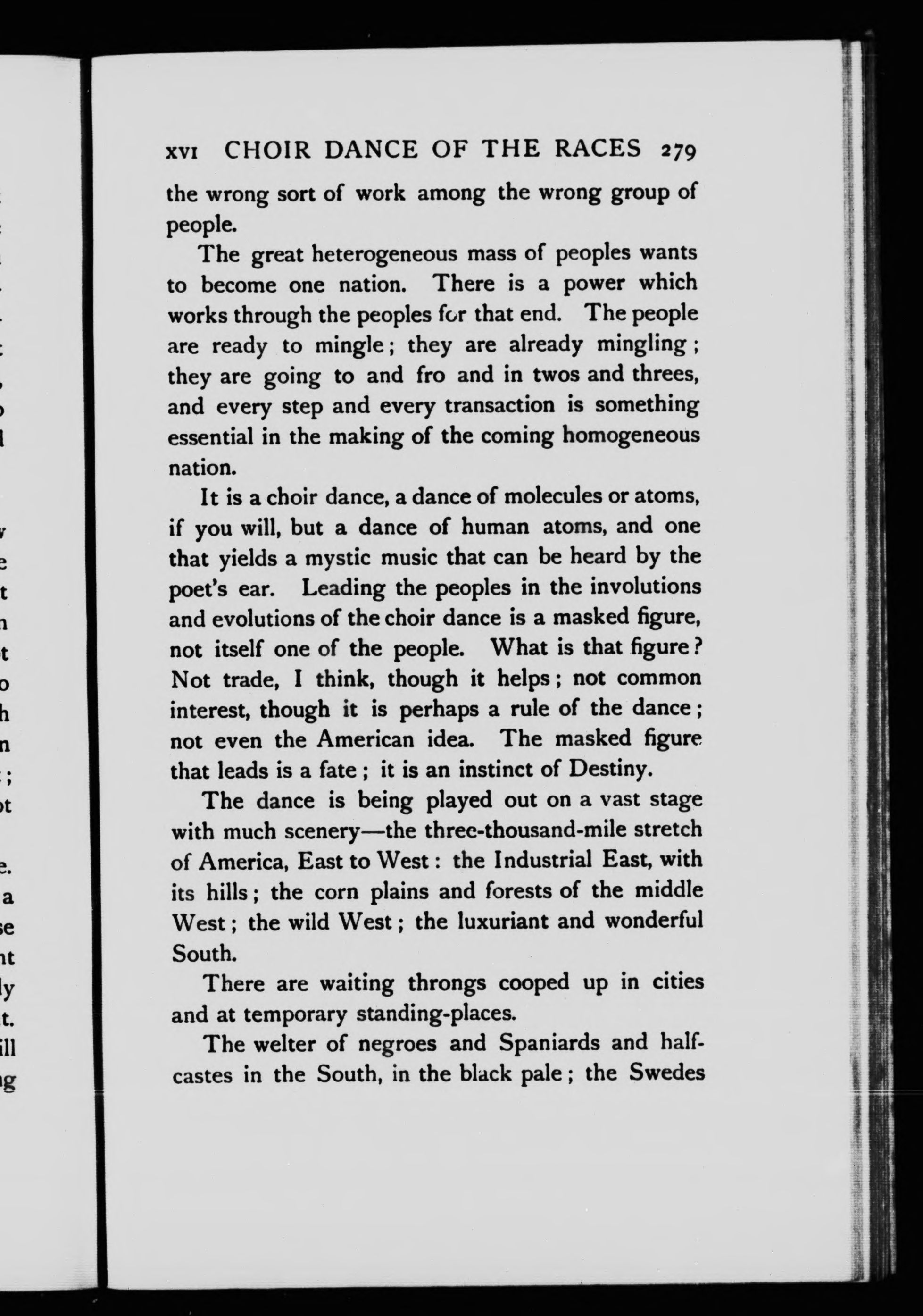 XVI CHOIR DANCE OF THE RACES 279

the wrong sort of work among the wrong group of people.

The great heterogeneous mass of peoples wants to become one nation. There is a power which works through the peoples for that end. The people are ready to mingle; they are already mingling; they are going to and fro and in twos and threes, and every step and every transaction is something essential in the making of the coming homogeneous nation.

It is a choir dance, a dance of molecules or atoms, if you will, but a dance of human atoms, and one that yields a mystic music that can be heard by the poet's ear. Leading the peoples in the involutions and evolutions of the choir dance is a masked figure, not itself one of the people. What is that figure? Not trade, I think, though it helps; not common interest, though it is perhaps a rule of the dance; not even the American idea. The masked figure that leads is a fate; it is an instinct of Destiny.

The dance is being played out on a vast stage with much scenery—the three-thousand-mile stretch of America, East to West: the Industrial East, with its hills; the corn plains and forests of the middle West; the wild West; the luxuriant and wonderful South.

There are waiting throngs cooped up in cities and at temporary standing-places.

The welter of negroes and Spaniards and half-castes in the South, in the black pale; the Swedes